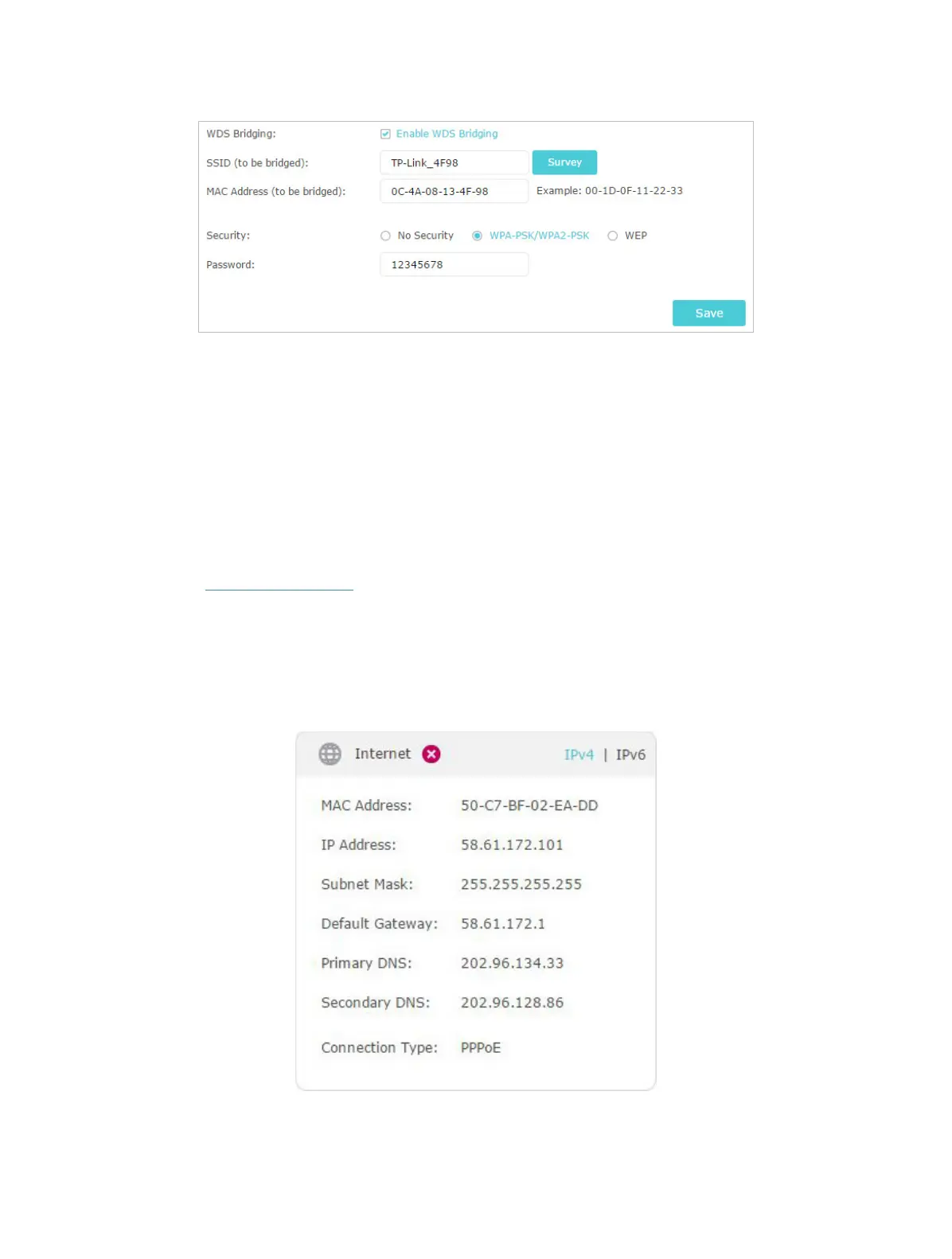 WDS Bridging:
☑ Enable WDS Bridging

SSID (to be bridged):
TP-Link_4F98
Survey

MAC Address (to be bridged):
0C-4A-08-13-4F-98
Example: 00-1D-0F-11-22-33

Security:
No Security WPA-PSK/WPA2-PSK WEP

Password:
12345678

Save

Internet
IPv4 | IPv6

MAC Address: 50-C7-BF-02-EA-DD

IP Address: 58.61.172.101

Subnet Mask: 255.255.255.255

Default Gateway: 58.61.172.1

Primary DNS: 202.96.134.33

Secondary DNS: 202.96.128.86

Connection Type: PPPoE